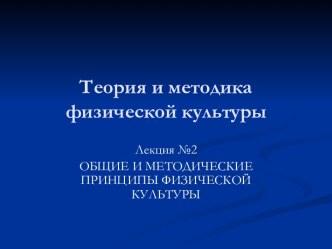 Теория и методика физической культуры

Лекция №2

ОБЩИЕ И МЕТОДИЧЕСКИЕ ПРИНЦИПЫ ФИЗИЧЕСКОЙ КУЛЬТУРЫ